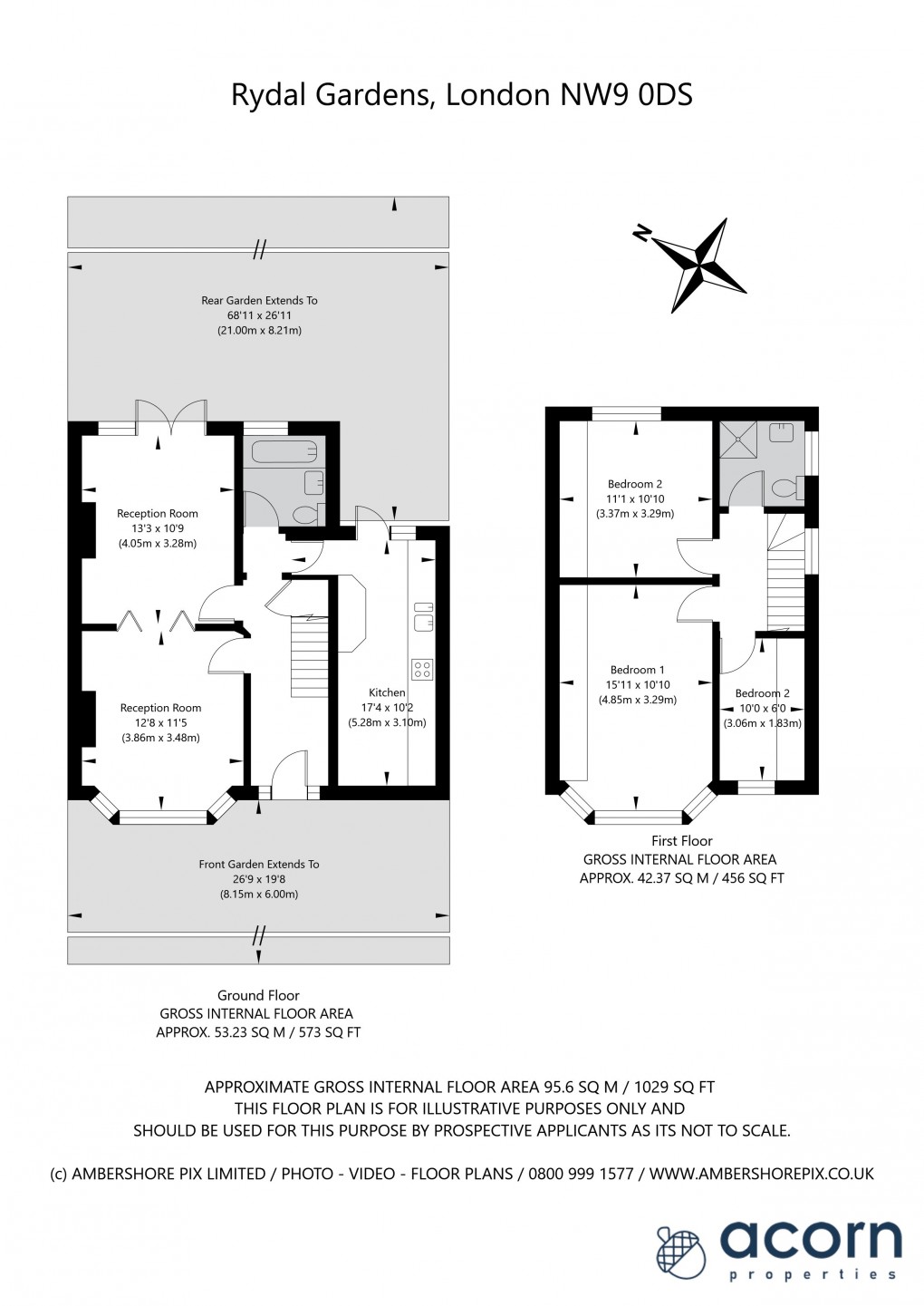 Rydal Gardens, London NW9 0DS

N

Rear Garden Extends To
68'11 x 26'11
(21.00m x 8.21m)

Reception Room
13'3 x 10'9
(4.05m x 3.28m)

Reception Room
12'8 x 11'5
(3.86m x 3.48m)

Kitchen
17'4 x 10'2
(5.28m x 3.10m)

Front Garden Extends To
26'9 x 19'8
(8.15m x 6.00m)

Ground Floor
GROSS INTERNAL FLOOR AREA
APPROX. 53.23 SQ M / 573 SQ FT

Bedroom 2
11'1 x 10'10
(3.37m x 3.29m)

Bedroom 1
15'11 x 10'10
(4.85m x 3.29m)

Bedroom 2
10'0 x 6'0
(3.06m x 1.83m)

First Floor
GROSS INTERNAL FLOOR AREA
APPROX. 42.37 SQ M / 456 SQ FT

APPROXIMATE GROSS INTERNAL FLOOR AREA 95.6 SQ M / 1029 SQ FT
THIS FLOOR PLAN IS FOR ILLUSTRATIVE PURPOSES ONLY AND
SHOULD BE USED FOR THIS PURPOSE BY PROSPECTIVE APPLICANTS AS ITS NOT TO SCALE.

(c) AMBERSHORE PIX LIMITED / PHOTO - VIDEO - FLOOR PLANS / 0800 999 1577 / WWW.AMBERSHOREPIX.CO.UK

acorn
properties